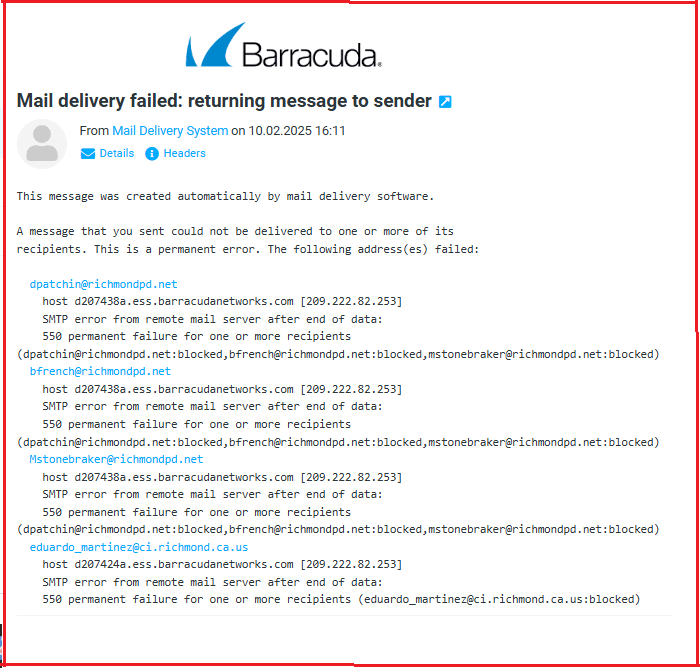 Barracuda.

Mail delivery failed: returning message to sender

From Mail Delivery System on 10.02.2025 16:11

Details Headers

This message was created automatically by mail delivery software.

A message that you sent could not be delivered to one or more of its recipients. This is a permanent error. The following address(es) failed:

dpatchin@richmondpd.net
host d207438a.ess.barracudanetworks.com [209.222.82.253]
SMTP error from remote mail server after end of data:
550 permanent failure for one or more recipients
(dpatchin@richmondpd.net:blocked,bfrench@richmondpd.net:blocked,mstonebraker@richmondpd.net:blocked)
bfrench@richmondpd.net
host d207438a.ess.barracudanetworks.com [209.222.82.253]
SMTP error from remote mail server after end of data:
550 permanent failure for one or more recipients
(dpatchin@richmondpd.net:blocked,bfrench@richmondpd.net:blocked,mstonebraker@richmondpd.net:blocked)
Mstonebraker@richmondpd.net
host d207438a.ess.barracudanetworks.com [209.222.82.253]
SMTP error from remote mail server after end of data:
550 permanent failure for one or more recipients
(dpatchin@richmondpd.net:blocked,bfrench@richmondpd.net:blocked,mstonebraker@richmondpd.net:blocked)
eduardo_martinez@ci.richmond.ca.us
host d207424a.ess.barracudanetworks.com [209.222.82.253]
SMTP error from remote mail server after end of data:
550 permanent failure for one or more recipients (eduardo_martinez@ci.richmond.ca.us:blocked)